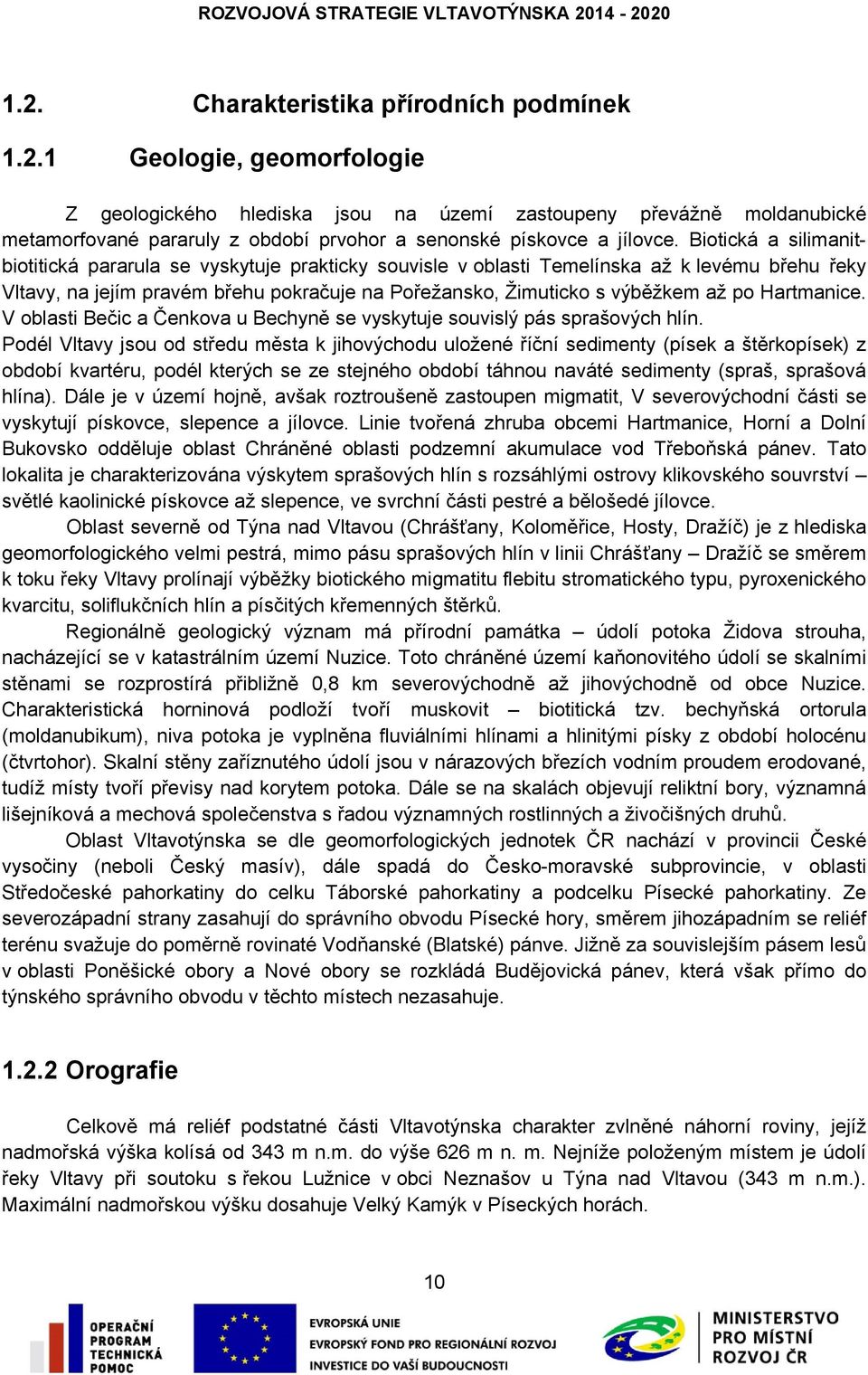 ROZVOJOVÁ STRATEGIE VLTAVOTÝNSKA 2014 - 2020

1.2. Charakteristika přírodních podmínek

1.2.1 Geologie, geomorfologie

Z geologického hlediska jsou na území zastoupeny převážně moldanubické metamorfované pararuly z období prvohor a senonské pískovce a jílovce. Biotická a silimanit-biotitická pararula se vyskytuje prakticky souvisle v oblasti Temelínska až k levému břehu řeky Vltavy, na jejím pravém břehu pokračuje na Pořežansko, Žimuticko s výběžkem až po Hartmanice. V oblasti Bečic a Čenkova u Bechyně se vyskytuje souvislý pás sprašových hlín. Podél Vltavy jsou od středu města k jihovýchodu uložené říční sedimenty (písek a štěrkopísek) z období kvartéru, podél kterých se ze stejného období táhnou naváté sedimenty (spraš, sprašová hlína). Dále je v území hojně, avšak roztroušeně zastoupen migmatit, V severovýchodní části se vyskytují pískovce, slepence a jílovce. Linie tvořená zhruba obcemi Hartmanice, Horní a Dolní Bukovsko odděluje oblast Chráněné oblasti podzemní akumulace vod Třeboňská pánev. Tato lokalita je charakterizována výskytem sprašových hlín s rozsáhlými ostrovy klikovského souvrství – světlé kaolinické pískovce až slepence, ve svrchní části pestré a bělošedé jílovce.

Oblast severně od Týna nad Vltavou (Chrášťany, Koloměřice, Hosty, Dražíč) je z hlediska geomorfologického velmi pestrá, mimo pásu sprašových hlín v linii Chrášťany – Dražíč se směrem k toku řeky Vltavy prolínají výběžky biotického migmatitu flebitu stromatického typu, pyroxenického kvarcitu, soliflukčních hlín a písčitých křemenných štěrků.

Regionálně geologický význam má přírodní památka – údolí potoka Židova strouha, nacházející se v katastrálním území Nuzice. Toto chráněné území kaňonovitého údolí se skalními stěnami se rozprostírá přibližně 0,8 km severovýchodně až jihovýchodně od obce Nuzice. Charakteristická horninová podloží tvoří muskovit – biotitická tzv. bechyňská ortorula (moldanubikum), niva potoka je vyplněna fluviálními hlínami a hlinitými písky z období holocénu (čtvrtohor). Skalní stěny zaříznutého údolí jsou v nárazových březích vodním proudem erodované, tudíž místy tvoří převisy nad korytem potoka. Dále se na skalách objevují reliktní bory, významná lišejníková a mechová společenstva s řadou významných rostlinných a živočišných druhů.

Oblast Vltavotýnska se dle geomorfologických jednotek ČR nachází v provincii České vysočiny (neboli Český masív), dále spadá do Česko-moravské subprovincie, v oblasti Středočeské pahorkatiny do celku Táborské pahorkatiny a podcelku Písecké pahorkatiny. Ze severozápadní strany zasahují do správního obvodu Písecké hory, směrem jihozápadním se reliéf terénu svažuje do poměrně rovinaté Vodňanské (Blatské) pánve. Jižně za souvislejším pásem lesů v oblasti Poněšické obory a Nové obory se rozkládá Budějovická pánev, která však přímo do týnského správního obvodu v těchto místech nezasahuje.

1.2.2 Orografie

Celkově má reliéf podstatné části Vltavotýnska charakter zvlněné náhorní roviny, jejíž nadmořská výška kolísá od 343 m n.m. do výše 626 m n. m. Nejníže položeným místem je údolí řeky Vltavy při soutoku s řekou Lužnice v obci Neznašov u Týna nad Vltavou (343 m n.m.). Maximální nadmořskou výšku dosahuje Velký Kamýk v Píseckých horách.

10

OPERAČNÍ PROGRAM TECHNICKÁ POMOC

EVROPSKÁ UNIE
EVROPSKÝ FOND PRO REGIONÁLNÍ ROZVOJ
INVESTICE DO VAŠÍ BUDOUCNOSTI

MINISTERSTVO PRO MÍSTNÍ ROZVOJ ČR